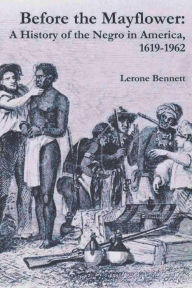 Before the Mayflower:
A History of the Negro in America, 1619-1962

Lerone Bennett